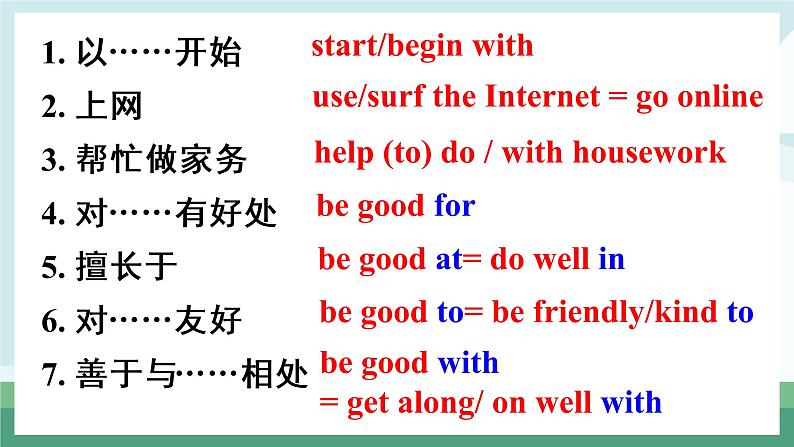 1. 以……开始 start/begin with

2. 上网 use/surf the Internet = go online

3. 帮忙做家务 help (to) do / with housework

4. 对……有好处 be good for

5. 擅长于 be good at= do well in

6. 对……友好 be good to= be friendly/kind to

7. 善于与……相处 be good with = get along/ on well with